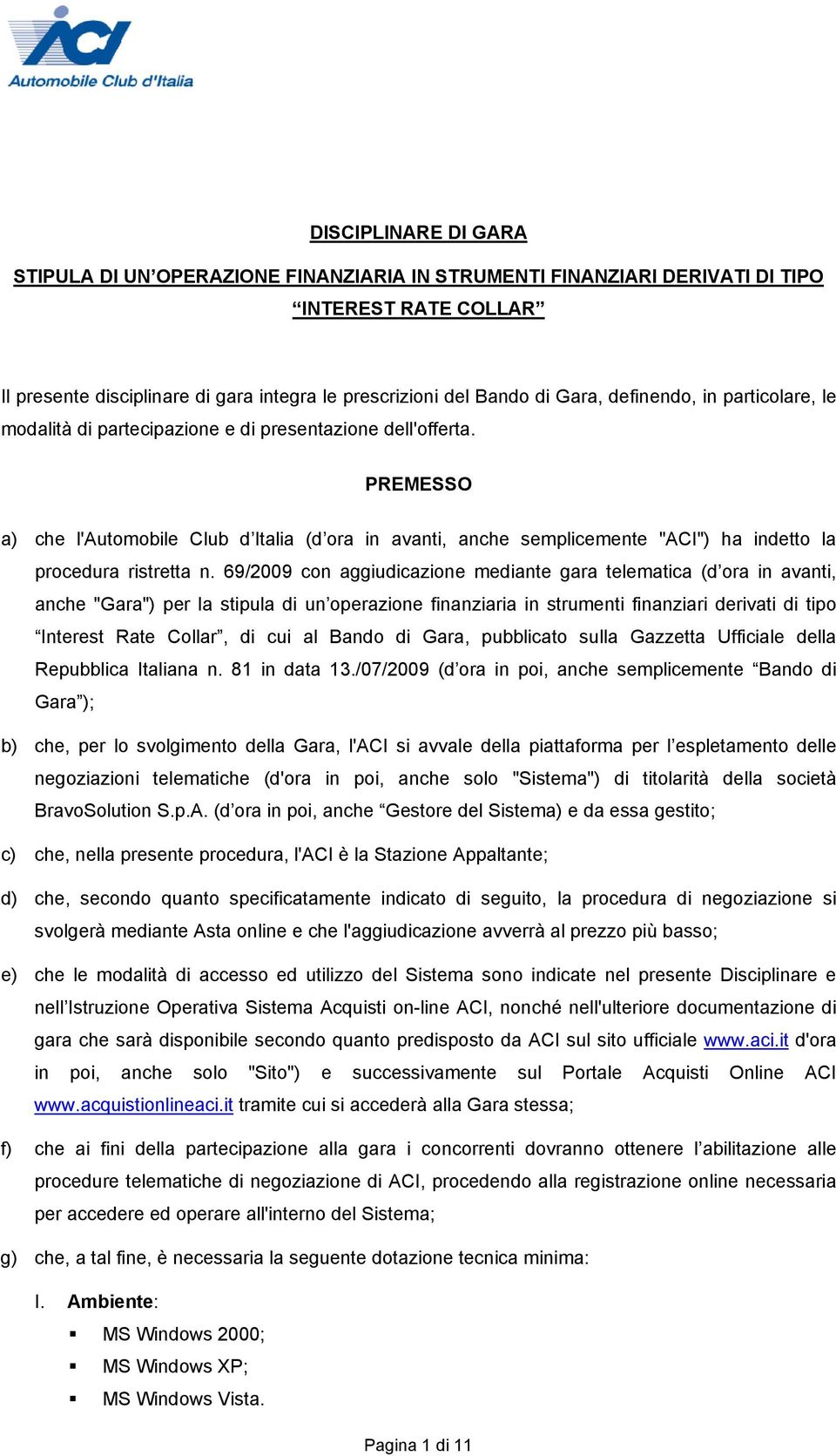 ACI
Automobile Club d'Italia

DISCIPLINARE DI GARA

STIPULA DI UN'OPERAZIONE FINANZIARIA IN STRUMENTI FINANZIARI DERIVATI DI TIPO "INTEREST RATE COLLAR"

Il presente disciplinare di gara integra le prescrizioni del Bando di Gara, definendo, in particolare, le modalità di partecipazione e di presentazione dell'offerta.

PREMESSO

a) che l'Automobile Club d'Italia (d'ora in avanti, anche semplicemente "ACI") ha indetto la procedura ristretta n. 69/2009 con aggiudicazione mediante gara telematica (d'ora in avanti, anche "Gara") per la stipula di un'operazione finanziaria in strumenti finanziari derivati di tipo "Interest Rate Collar", di cui al Bando di Gara, pubblicato sulla Gazzetta Ufficiale della Repubblica Italiana n. 81 in data 13./07/2009 (d'ora in poi, anche semplicemente "Bando di Gara");

b) che, per lo svolgimento della Gara, l'ACI si avvale della piattaforma per l'espletamento delle negoziazioni telematiche (d'ora in poi, anche solo "Sistema") di titolarità della società BravoSolution S.p.A. (d'ora in poi, anche "Gestore del Sistema) e da essa gestito;

c) che, nella presente procedura, l'ACI è la Stazione Appaltante;

d) che, secondo quanto specificatamente indicato di seguito, la procedura di negoziazione si svolgerà mediante Asta online e che l'aggiudicazione avverrà al prezzo più basso;

e) che le modalità di accesso ed utilizzo del Sistema sono indicate nel presente Disciplinare e nell'Istruzione Operativa Sistema Acquisti on-line ACI, nonché nell'ulteriore documentazione di gara che sarà disponibile secondo quanto predisposto da ACI sul sito ufficiale www.aci.it d'ora in poi, anche solo "Sito") e successivamente sul Portale Acquisti Online ACI www.acquistionlineaci.it tramite cui si accederà alla Gara stessa;

f) che ai fini della partecipazione alla gara i concorrenti dovranno ottenere l'abilitazione alle procedure telematiche di negoziazione di ACI, procedendo alla registrazione online necessaria per accedere ed operare all'interno del Sistema;

g) che, a tal fine, è necessaria la seguente dotazione tecnica minima:

I. Ambiente:
▪ MS Windows 2000;
▪ MS Windows XP;
▪ MS Windows Vista.

Pagina 1 di 11